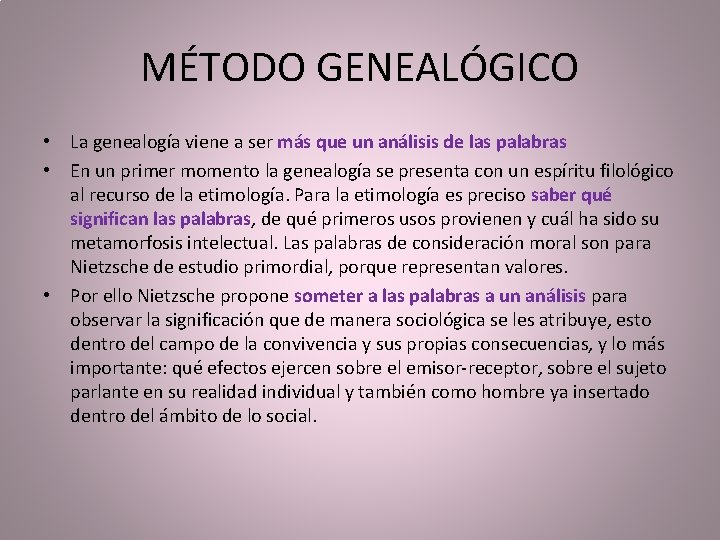 MÉTODO GENEALÓGICO

• La genealogía viene a ser más que un análisis de las palabras

• En un primer momento la genealogía se presenta con un espíritu filológico al recurso de la etimología. Para la etimología es preciso saber qué significan las palabras, de qué primeros usos provienen y cuál ha sido su metamorfosis intelectual. Las palabras de consideración moral son para Nietzsche de estudio primordial, porque representan valores.

• Por ello Nietzsche propone someter a las palabras a un análisis para observar la significación que de manera sociológica se les atribuye, esto dentro del campo de la convivencia y sus propias consecuencias, y lo más importante: qué efectos ejercen sobre el emisor-receptor, sobre el sujeto parlante en su realidad individual y también como hombre ya insertado dentro del ámbito de lo social.